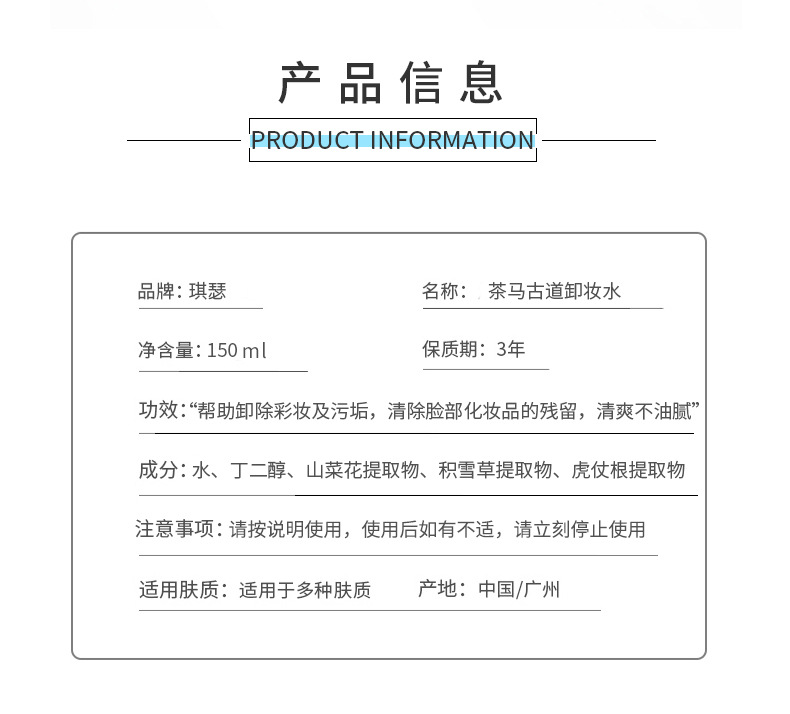 产品信息

PRODUCT INFORMATION

品牌：琪瑟

名称：茶马古道卸妆水

净含量：150 ml

保质期：3年

功效：“帮助卸除彩妆及污垢，清除脸部化妆品的残留，清爽不油腻”

成分：水、丁二醇、山菜花提取物、积雪草提取物、虎仗根提取物

注意事项：请按说明使用，使用后如有不适，请立刻停止使用

适用肤质：适用于多种肤质

产地：中国/广州